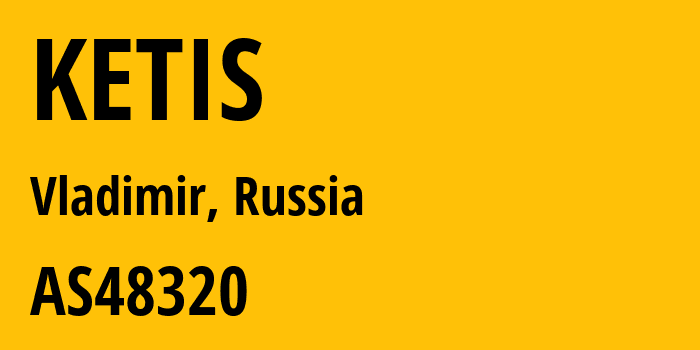 KETIS

Vladimir, Russia

AS48320